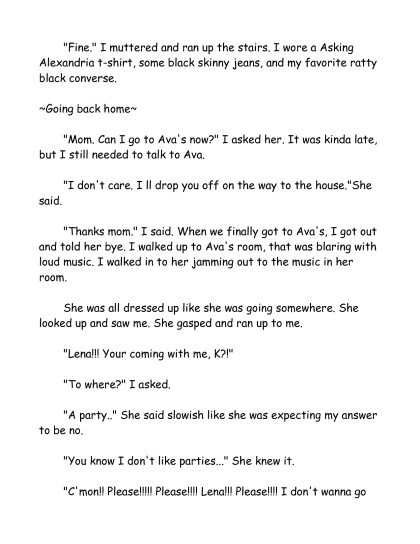 "Fine." I muttered and ran up the stairs. I wore a Asking Alexandria t-shirt, some black skinny jeans, and my favorite ratty black converse.

~Going back home~

"Mom. Can I go to Ava's now?" I asked her. It was kinda late, but I still needed to talk to Ava.

"I don't care. I ll drop you off on the way to the house."She said.

"Thanks mom." I said. When we finally got to Ava's, I got out and told her bye. I walked up to Ava's room, that was blaring with loud music. I walked in to her jamming out to the music in her room.

She was all dressed up like she was going somewhere. She looked up and saw me. She gasped and ran up to me.

"Lena!!! Your coming with me, K?!"

"To where?" I asked.

"A party.." She said slowish like she was expecting my answer to be no.

"You know I don't like parties..." She knew it.

"C'mon!! Please!!!!! Please!!!! Lena!!! Please!!!! I don't wanna go